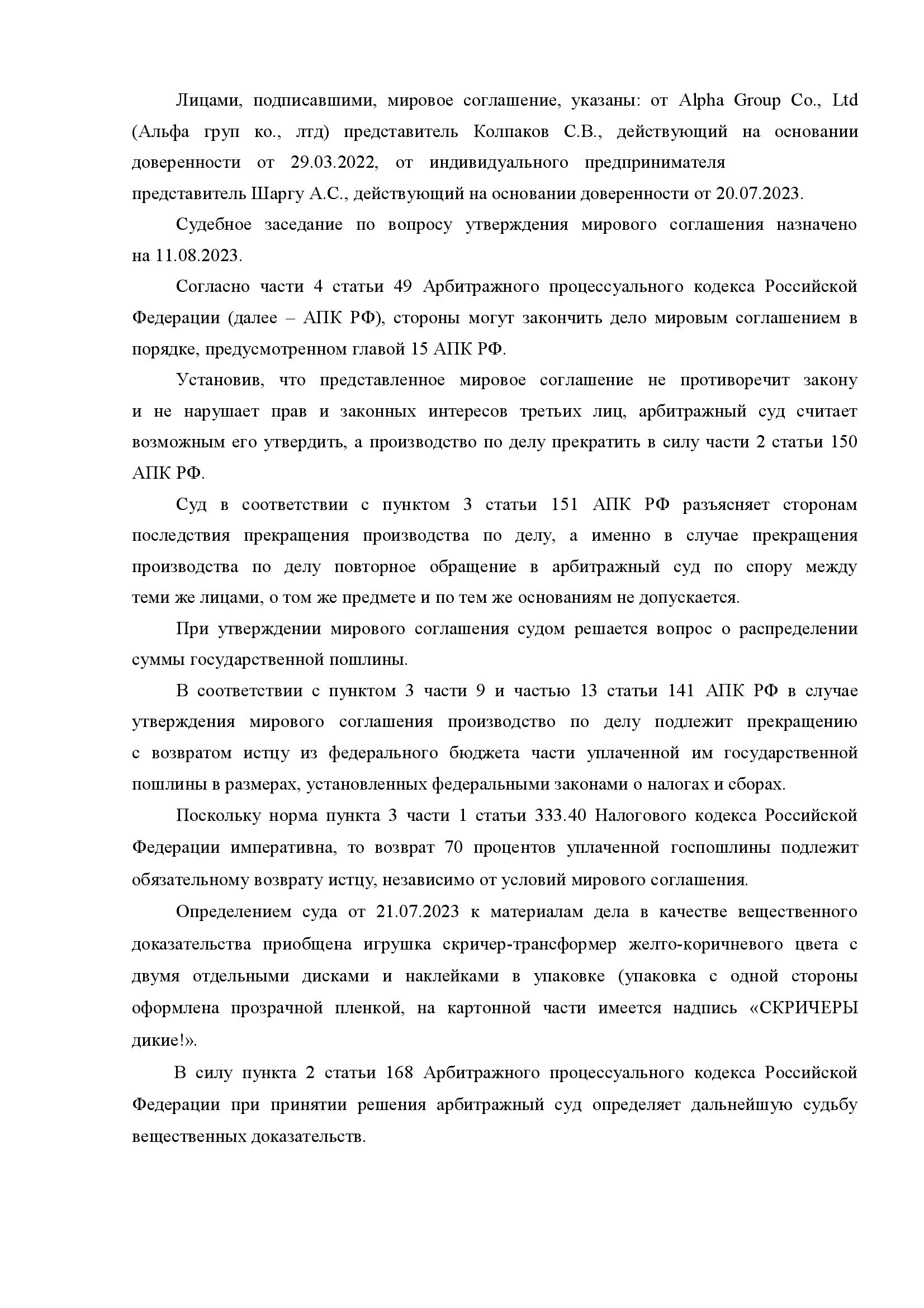 Лицами, подписавшими, мировое соглашение, указаны: от Alpha Group Co., Ltd (Альфа груп ко., лтд) представитель Колпаков С.В., действующий на основании доверенности от 29.03.2022, от индивидуального предпринимателя представитель Шаргу А.С., действующий на основании доверенности от 20.07.2023.

Судебное заседание по вопросу утверждения мирового соглашения назначено на 11.08.2023.

Согласно части 4 статьи 49 Арбитражного процессуального кодекса Российской Федерации (далее – АПК РФ), стороны могут закончить дело мировым соглашением в порядке, предусмотренном главой 15 АПК РФ.

Установив, что представленное мировое соглашение не противоречит закону и не нарушает прав и законных интересов третьих лиц, арбитражный суд считает возможным его утвердить, а производство по делу прекратить в силу части 2 статьи 150 АПК РФ.

Суд в соответствии с пунктом 3 статьи 151 АПК РФ разъясняет сторонам последствия прекращения производства по делу, а именно в случае прекращения производства по делу повторное обращение в арбитражный суд по спору между теми же лицами, о том же предмете и по тем же основаниям не допускается.

При утверждении мирового соглашения судом решается вопрос о распределении суммы государственной пошлины.

В соответствии с пунктом 3 части 9 и частью 13 статьи 141 АПК РФ в случае утверждения мирового соглашения производство по делу подлежит прекращению с возвратом истцу из федерального бюджета части уплаченной им государственной пошлины в размерах, установленных федеральными законами о налогах и сборах.

Поскольку норма пункта 3 части 1 статьи 333.40 Налогового кодекса Российской Федерации императивна, то возврат 70 процентов уплаченной госпошлины подлежит обязательному возврату истцу, независимо от условий мирового соглашения.

Определением суда от 21.07.2023 к материалам дела в качестве вещественного доказательства приобщена игрушка скричер-трансформер желто-коричневого цвета с двумя отдельными дисками и наклейками в упаковке (упаковка с одной стороны оформлена прозрачной пленкой, на картонной части имеется надпись «СКРИЧЕРЫ дикие!».

В силу пункта 2 статьи 168 Арбитражного процессуального кодекса Российской Федерации при принятии решения арбитражный суд определяет дальнейшую судьбу вещественных доказательств.